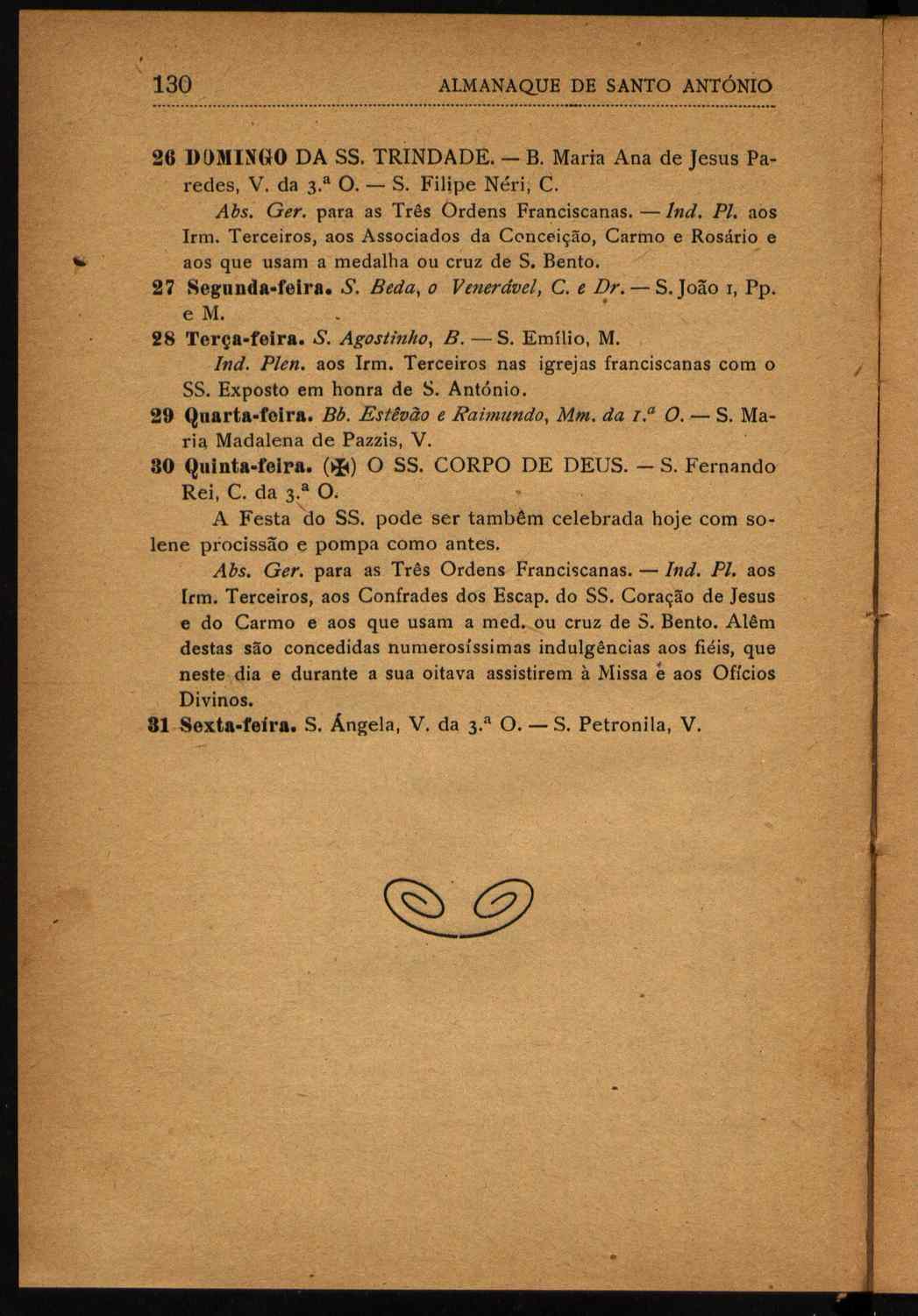 130 ALMANAQUE DE SANTO ANTÓNIO

26 DOMINGO DA SS. TRINDADE. — B. Maria Ana de Jesus Paredes, V. da 3.ª O. — S. Filipe Néri, C.

Abs. Ger. para as Três Ordens Franciscanas. — Ind. Pl. aos Irm. Terceiros, aos Associados da Conceição, Carmo e Rosário e aos que usam a medalha ou cruz de S. Bento.

27 Segunda-feira. S. Beda, o Venerável, C. e Dr. — S. João I, Pp. e M.

28 Terça-feira. S. Agostinho, B. — S. Emílio, M.

Ind. Plen. aos Irm. Terceiros nas igrejas franciscanas com o SS. Exposto em honra de S. António.

29 Quarta-feira. Bb. Estêvão e Raimundo, Mm. da 1.ª O. — S. Maria Madalena de Pazzis, V.

30 Quinta-feira. (✠) O SS. CORPO DE DEUS. — S. Fernando Rei, C. da 3.ª O.

A Festa do SS. pode ser também celebrada hoje com solene procissão e pompa como antes.

Abs. Ger. para as Três Ordens Franciscanas. — Ind. Pl. aos Irm. Terceiros, aos Confrades dos Escap. do SS. Coração de Jesus e do Carmo e aos que usam a med. ou cruz de S. Bento. Além destas são concedidas numerosíssimas indulgências aos fiéis, que neste dia e durante a sua oitava assistirem à Missa e aos Ofícios Divinos.

31 Sexta-feira. S. Ângela, V. da 3.ª O. — S. Petronila, V.